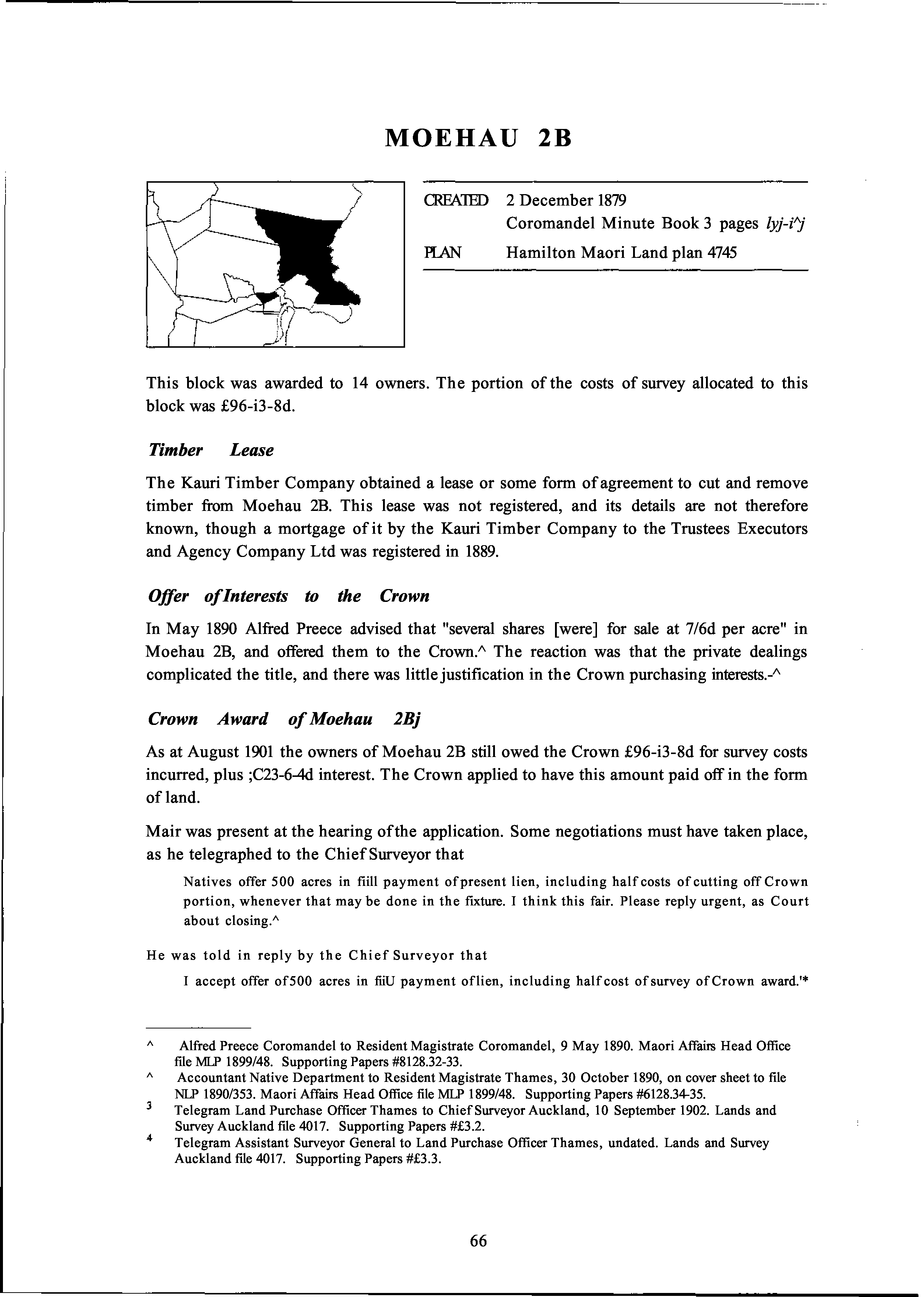 MOEHAU 2B

CREATED 2 December 1879
Coromandel Minute Book 3 pages lyj-i^j

PLAN Hamilton Maori Land plan 4745

This block was awarded to 14 owners. The portion of the costs of survey allocated to this block was £96-i3-8d.

Timber Lease

The Kauri Timber Company obtained a lease or some form of agreement to cut and remove timber from Moehau 2B. This lease was not registered, and its details are not therefore known, though a mortgage of it by the Kauri Timber Company to the Trustees Executors and Agency Company Ltd was registered in 1889.

Offer of Interests to the Crown

In May 1890 Alfred Preece advised that "several shares [were] for sale at 7/6d per acre" in Moehau 2B, and offered them to the Crown.^ The reaction was that the private dealings complicated the title, and there was little justification in the Crown purchasing interests.-^

Crown Award of Moehau 2Bj

As at August 1901 the owners of Moehau 2B still owed the Crown £96-i3-8d for survey costs incurred, plus ;C23-6-4d interest. The Crown applied to have this amount paid off in the form of land.

Mair was present at the hearing of the application. Some negotiations must have taken place, as he telegraphed to the Chief Surveyor that

Natives offer 500 acres in fiill payment of present lien, including half costs of cutting off Crown portion, whenever that may be done in the fixture. I think this fair. Please reply urgent, as Court about closing.^

He was told in reply by the Chief Surveyor that

I accept offer of 500 acres in fiiU payment of lien, including half cost of survey of Crown award.'*

^ Alfred Preece Coromandel to Resident Magistrate Coromandel, 9 May 1890. Maori Affairs Head Office file MLP 1899/48. Supporting Papers #8128.32-33.
^ Accountant Native Department to Resident Magistrate Thames, 30 October 1890, on cover sheet to file NLP 1890/353. Maori Affairs Head Office file MLP 1899/48. Supporting Papers #6128.34-35.
3 Telegram Land Purchase Officer Thames to Chief Surveyor Auckland, 10 September 1902. Lands and Survey Auckland file 4017. Supporting Papers #£3.2.
4 Telegram Assistant Surveyor General to Land Purchase Officer Thames, undated. Lands and Survey Auckland file 4017. Supporting Papers #£3.3.

66